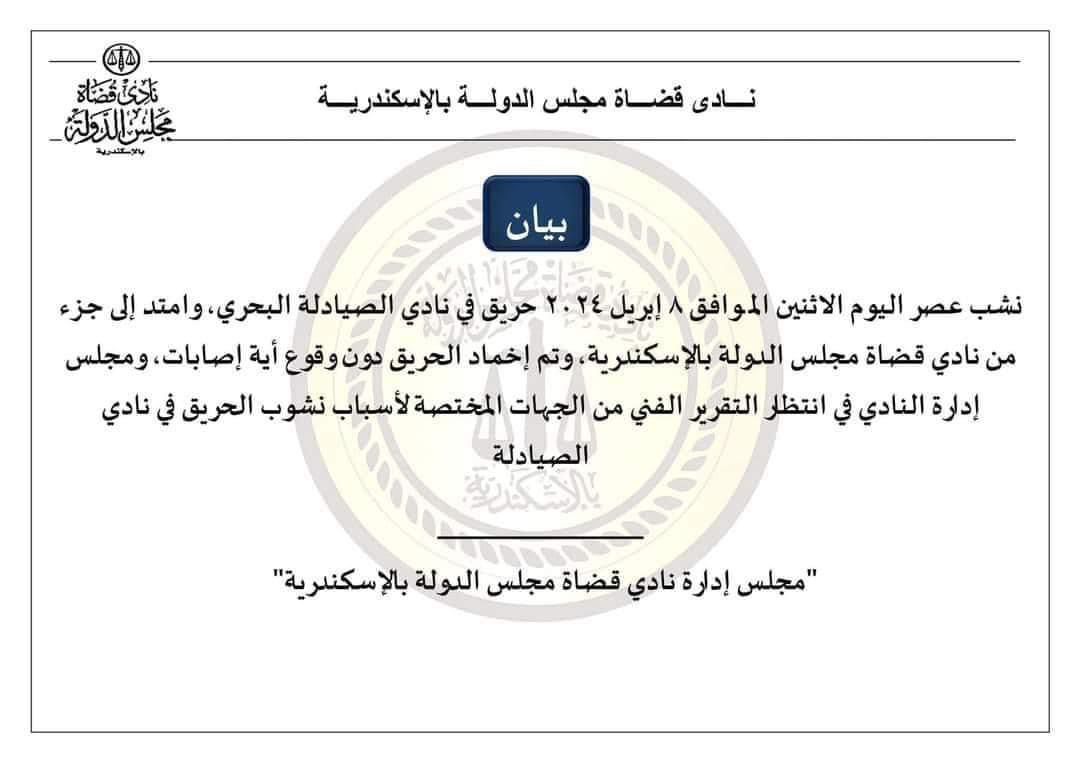 نادى قضاة مجلس الدولة بالإسكندرية

نادي قضاة مجلس الدولة بالإسكندرية

بيان

نشب عصر اليوم الاثنين الموافق ٨ إبريل ٢٠٢٤ حريق في نادي الصيادلة البحري، وامتد إلى جزء من نادي قضاة مجلس الدولة بالإسكندرية، وتم إخماد الحريق دون وقوع أية إصابات، ومجلس إدارة النادي في انتظار التقرير الفني من الجهات المختصة لأسباب نشوب الحريق في نادي الصيادلة

"مجلس إدارة نادي قضاة مجلس الدولة بالإسكندرية"